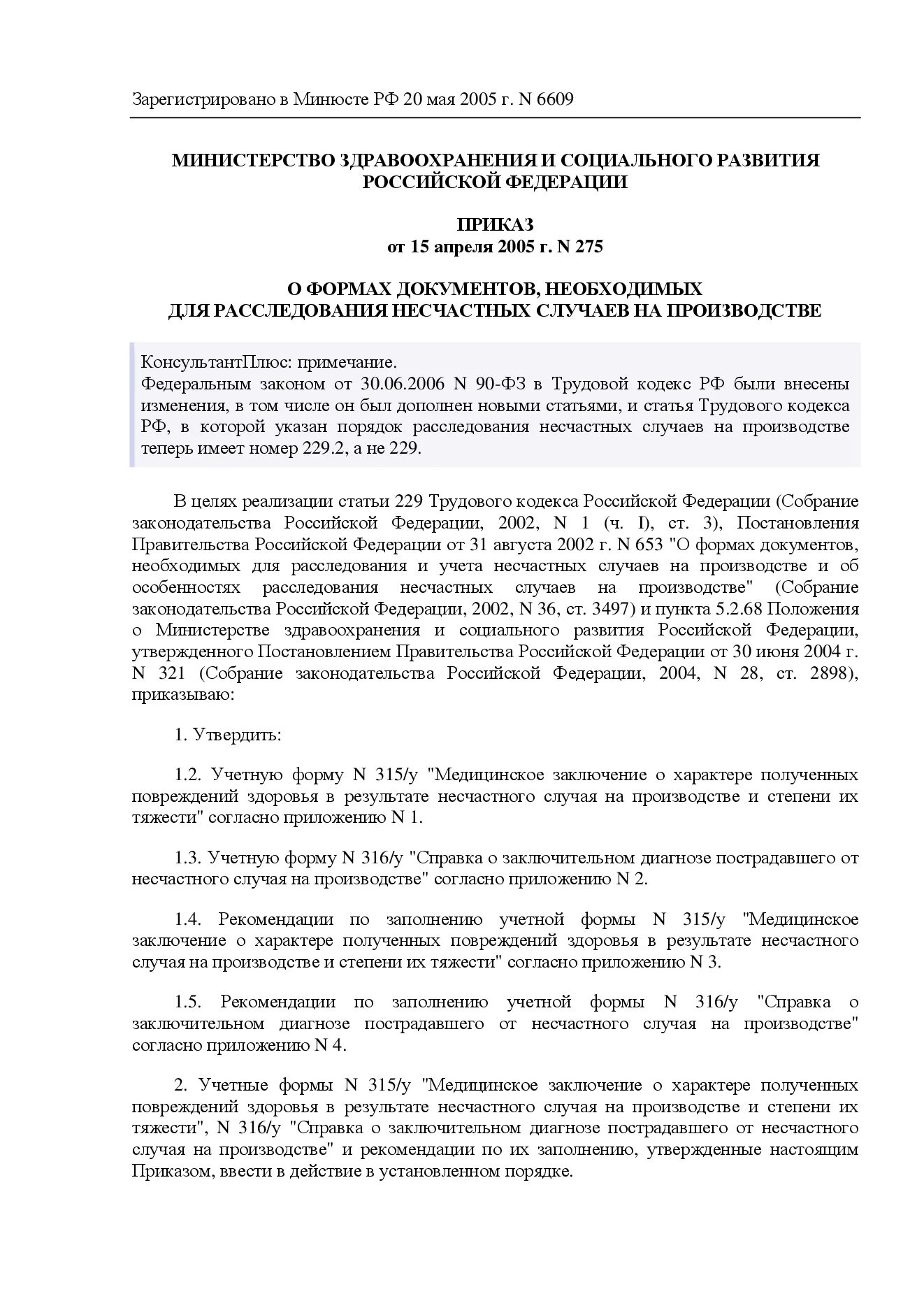 Зарегистрировано в Минюсте РФ 20 мая 2005 г. N 6609

МИНИСТЕРСТВО ЗДРАВООХРАНЕНИЯ И СОЦИАЛЬНОГО РАЗВИТИЯ РОССИЙСКОЙ ФЕДЕРАЦИИ

ПРИКАЗ
от 15 апреля 2005 г. N 275

О ФОРМАХ ДОКУМЕНТОВ, НЕОБХОДИМЫХ
ДЛЯ РАССЛЕДОВАНИЯ НЕСЧАСТНЫХ СЛУЧАЕВ НА ПРОИЗВОДСТВЕ

КонсультантПлюс: примечание.
Федеральным законом от 30.06.2006 N 90-ФЗ в Трудовой кодекс РФ были внесены изменения, в том числе он был дополнен новыми статьями, и статья Трудового кодекса РФ, в которой указан порядок расследования несчастных случаев на производстве теперь имеет номер 229.2, а не 229.

В целях реализации статьи 229 Трудового кодекса Российской Федерации (Собрание законодательства Российской Федерации, 2002, N 1 (ч. I), ст. 3), Постановления Правительства Российской Федерации от 31 августа 2002 г. N 653 "О формах документов, необходимых для расследования и учета несчастных случаев на производстве и об особенностях расследования несчастных случаев на производстве" (Собрание законодательства Российской Федерации, 2002, N 36, ст. 3497) и пункта 5.2.68 Положения о Министерстве здравоохранения и социального развития Российской Федерации, утвержденного Постановлением Правительства Российской Федерации от 30 июня 2004 г. N 321 (Собрание законодательства Российской Федерации, 2004, N 28, ст. 2898), приказываю:

1. Утвердить:

1.2. Учетную форму N 315/у "Медицинское заключение о характере полученных повреждений здоровья в результате несчастного случая на производстве и степени их тяжести" согласно приложению N 1.

1.3. Учетную форму N 316/у "Справка о заключительном диагнозе пострадавшего от несчастного случая на производстве" согласно приложению N 2.

1.4. Рекомендации по заполнению учетной формы N 315/у "Медицинское заключение о характере полученных повреждений здоровья в результате несчастного случая на производстве и степени их тяжести" согласно приложению N 3.

1.5. Рекомендации по заполнению учетной формы N 316/у "Справка о заключительном диагнозе пострадавшего от несчастного случая на производстве" согласно приложению N 4.

2. Учетные формы N 315/у "Медицинское заключение о характере полученных повреждений здоровья в результате несчастного случая на производстве и степени их тяжести", N 316/у "Справка о заключительном диагнозе пострадавшего от несчастного случая на производстве" и рекомендации по их заполнению, утвержденные настоящим Приказом, ввести в действие в установленном порядке.